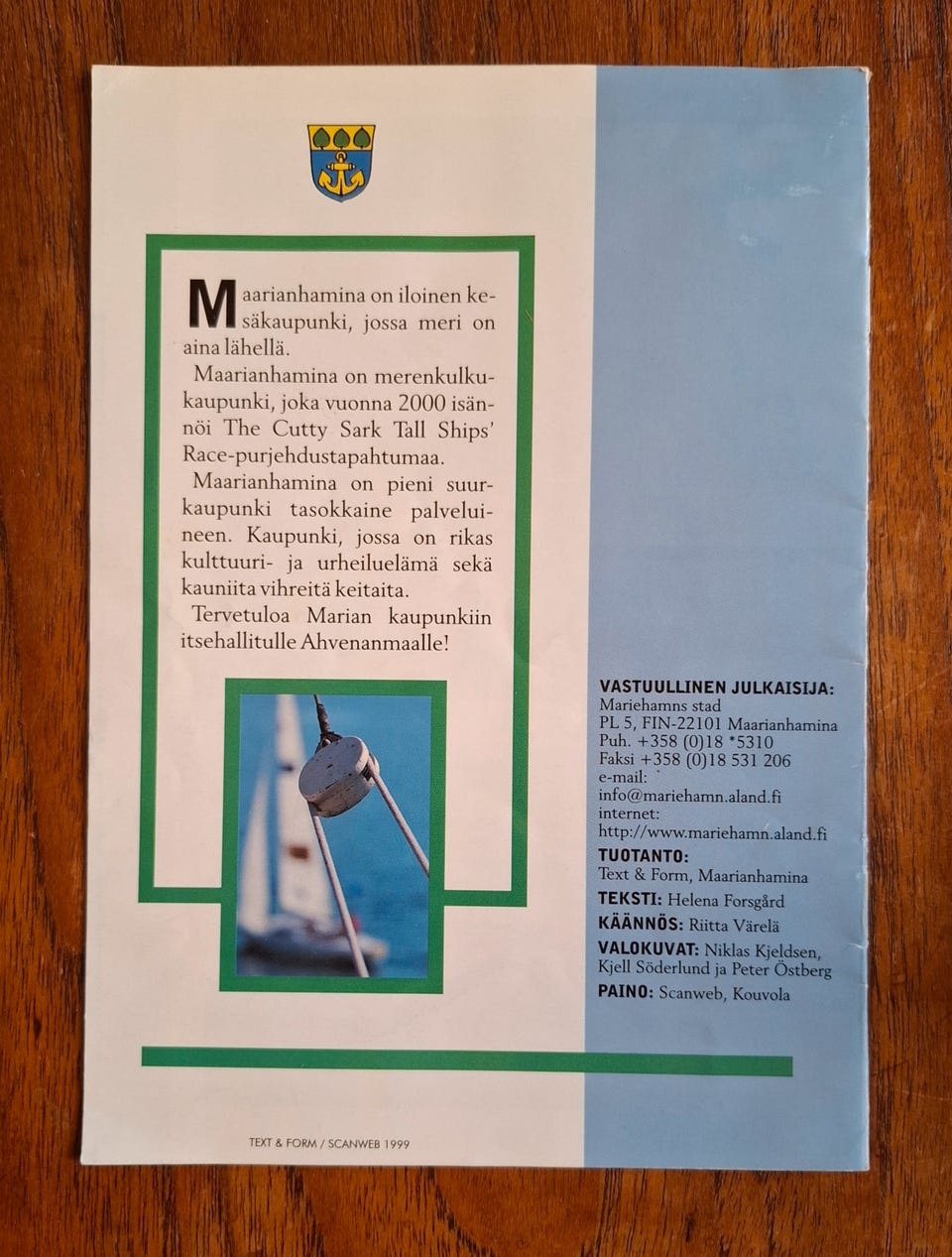 Maarianhamina on iloinen kesäkaupunki, jossa meri on aina lähellä.

Maarianhamina on merenkulkukaupunki, joka vuonna 2000 isännöi The Cutty Sark Tall Ships' Race-purjehdustapahtumaa.

Maarianhamina on pieni suurkaupunki tasokkaine palveluineen. Kaupunki, jossa on rikas kulttuuri- ja urheiluelämä sekä kauniita vihreitä keitaita.

Tervetuloa Marian kaupunkiin itsehallitulle Ahvenanmaalle!

VASTUULLINEN JULKAISIJA:
Mariehamns stad
PL 5, FIN-22101 Maarianhamina
Puh. +358 (0)18 *5310
Faksi +358 (0)18 531 206
e-mail:
info@mariehamn.aland.fi
internet:
http://www.mariehamn.aland.fi
TUOTANTO:
Text & Form, Maarianhamina
TEKSTI: Helena Forsgård
KÄÄNNÖS: Riitta Värelä
VALOKUVAT: Niklas Kjeldsen, Kjell Söderlund ja Peter Östberg
PAINO: Scanweb, Kouvola

TEXT & FORM / SCANWEB 1999